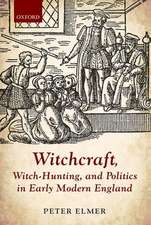 OXFORD

Witchcraft,
Witch-Hunting, and Politics in Early Modern England

PETER ELMER